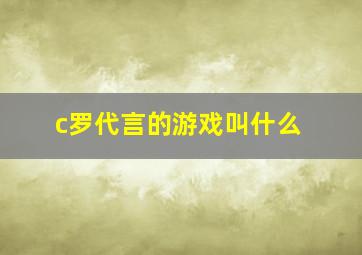 c罗代言的游戏叫什么